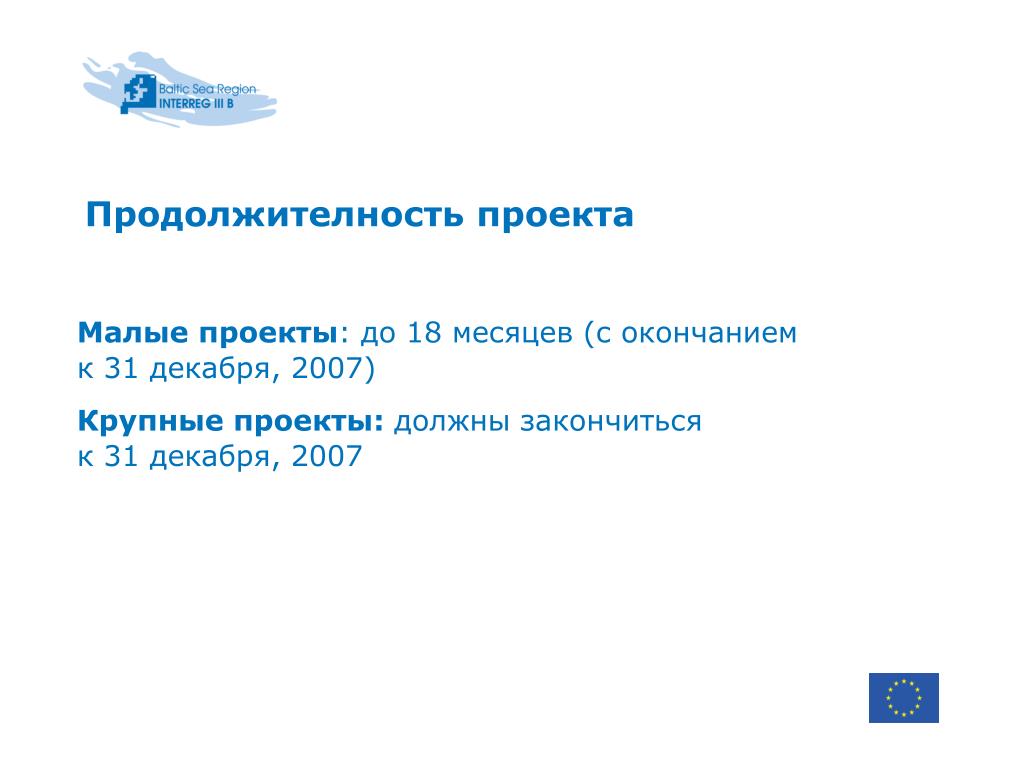 Baltic Sea Region
INTERREG III B

Продолжителность проекта

Малые проекты: до 18 месяцев (с окончанием к 31 декабря, 2007)

Крупные проекты: должны закончиться к 31 декабря, 2007